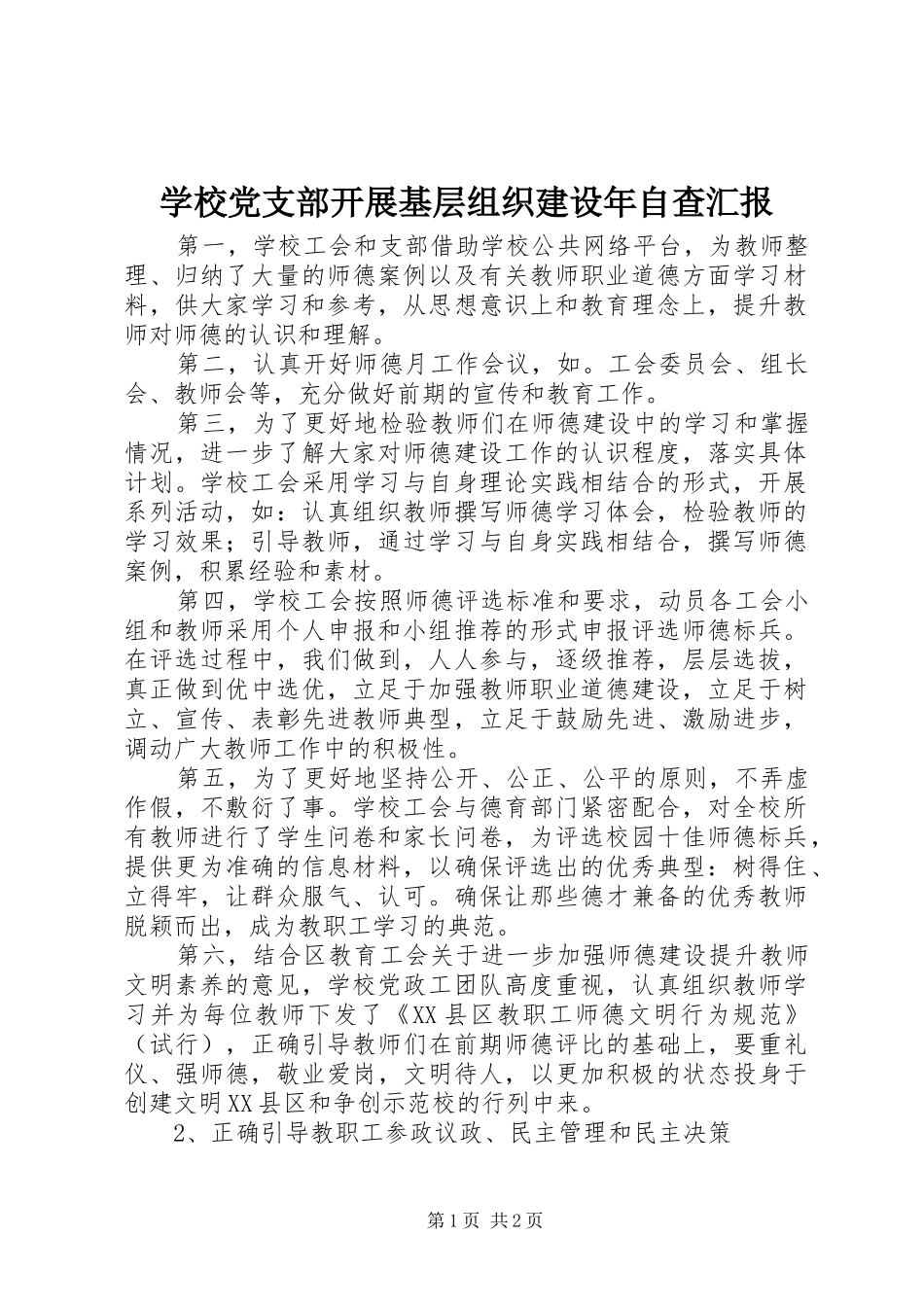 学校党支部开展基层组织建设年自查汇报

第一，学校工会和支部借助学校公共网络平台，为教师整理、归纳了大量的师德案例以及有关教师职业道德方面学习材料，供大家学习和参考，从思想意识上和教育理念上，提升教师对师德的认识和理解。

第二，认真开好师德月工作会议，如。工会委员会、组长会、教师会等，充分做好前期的宣传和教育工作。

第三，为了更好地检验教师们在师德建设中的学习和掌握情况，进一步了解大家对师德建设工作的认识程度，落实具体计划。学校工会采用学习与自身理论实践相结合的形式，开展系列活动，如：认真组织教师撰写师德学习体会，检验教师的学习效果；引导教师，通过学习与自身实践相结合，撰写师德案例，积累经验和素材。

第四，学校工会按照师德评选标准和要求，动员各工会小组和教师采用个人申报和小组推荐的形式申报评选师德标兵。在评选过程中，我们做到，人人参与，逐级推荐，层层选拔，真正做到优中选优，立足于加强教师职业道德建设，立足于树立、宣传、表彰先进教师典型，立足于鼓励先进、激励进步，调动广大教师工作中的积极性。

第五，为了更好地坚持公开、公正、公平的原则，不弄虚作假，不敷衍了事。学校工会与德育部门紧密配合，对全校所有教师进行了学生问卷和家长问卷，为评选校园十佳师德标兵，提供更为准确的信息材料，以确保评选出的优秀典型：树得住、立得牢，让群众服气、认可。确保让那些德才兼备的优秀教师脱颖而出，成为教职工学习的典范。

第六，结合区教育工会关于进一步加强师德建设提升教师文明素养的意见，学校党政工团队高度重视，认真组织教师学习并为每位教师下发了《XX县区教职工师德文明行为规范》（试行），正确引导教师们在前期师德评比的基础上，要重礼仪、强师德，敬业爱岗，文明待人，以更加积极的状态投身于创建文明XX县区和争创示范校的行列中来。

2、正确引导教职工参政议政、民主管理和民主决策

第1页 共2页